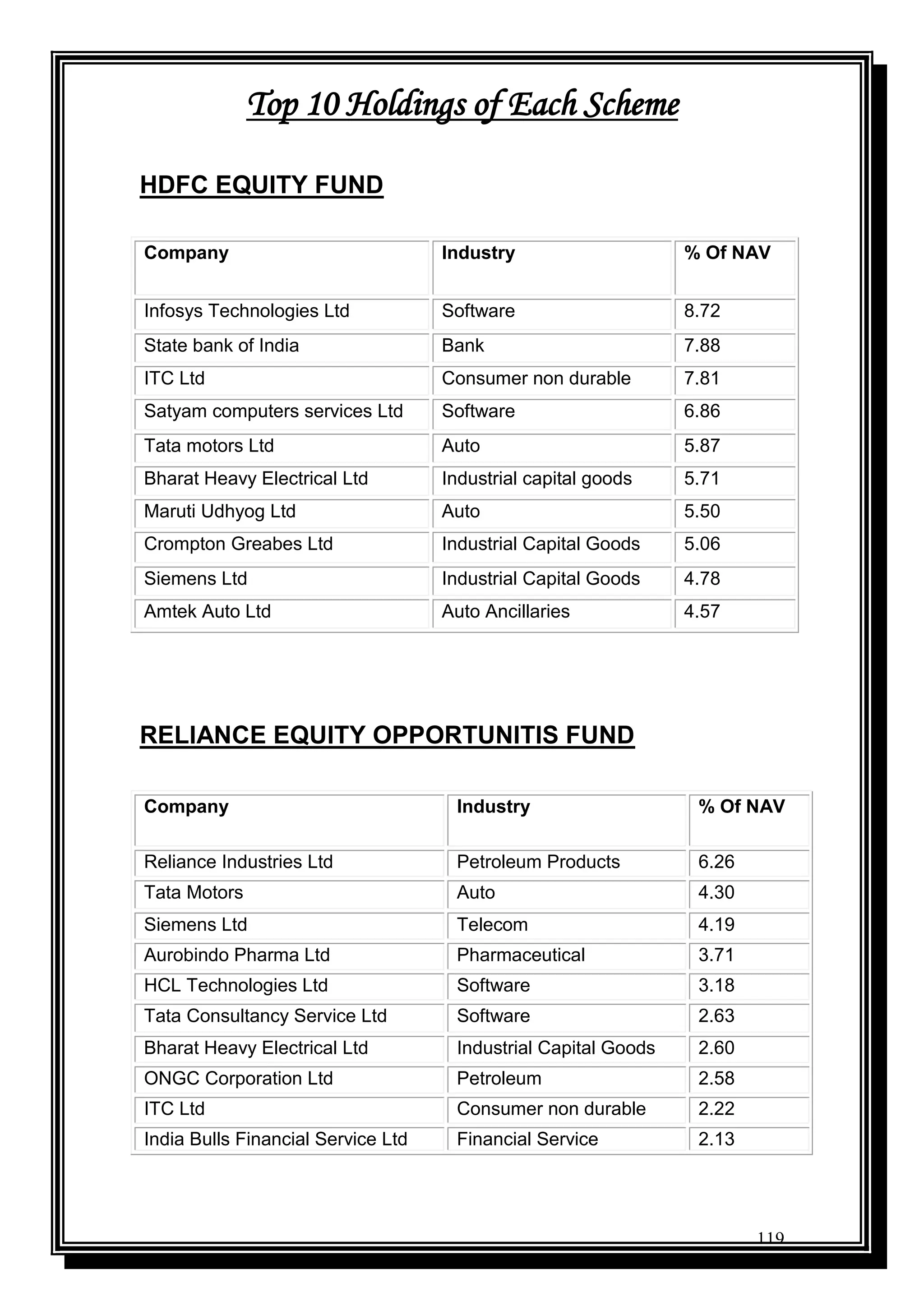 Top 10 Holdings of Each Scheme

HDFC EQUITY FUND

| Company | Industry | % Of NAV |
|---|---|---|
| Infosys Technologies Ltd | Software | 8.72 |
| State bank of India | Bank | 7.88 |
| ITC Ltd | Consumer non durable | 7.81 |
| Satyam computers services Ltd | Software | 6.86 |
| Tata motors Ltd | Auto | 5.87 |
| Bharat Heavy Electrical Ltd | Industrial capital goods | 5.71 |
| Maruti Udhyog Ltd | Auto | 5.50 |
| Crompton Greabes Ltd | Industrial Capital Goods | 5.06 |
| Siemens Ltd | Industrial Capital Goods | 4.78 |
| Amtek Auto Ltd | Auto Ancillaries | 4.57 |

RELIANCE EQUITY OPPORTUNITIS FUND

| Company | Industry | % Of NAV |
|---|---|---|
| Reliance Industries Ltd | Petroleum Products | 6.26 |
| Tata Motors | Auto | 4.30 |
| Siemens Ltd | Telecom | 4.19 |
| Aurobindo Pharma Ltd | Pharmaceutical | 3.71 |
| HCL Technologies Ltd | Software | 3.18 |
| Tata Consultancy Service Ltd | Software | 2.63 |
| Bharat Heavy Electrical Ltd | Industrial Capital Goods | 2.60 |
| ONGC Corporation Ltd | Petroleum | 2.58 |
| ITC Ltd | Consumer non durable | 2.22 |
| India Bulls Financial Service Ltd | Financial Service | 2.13 |

119